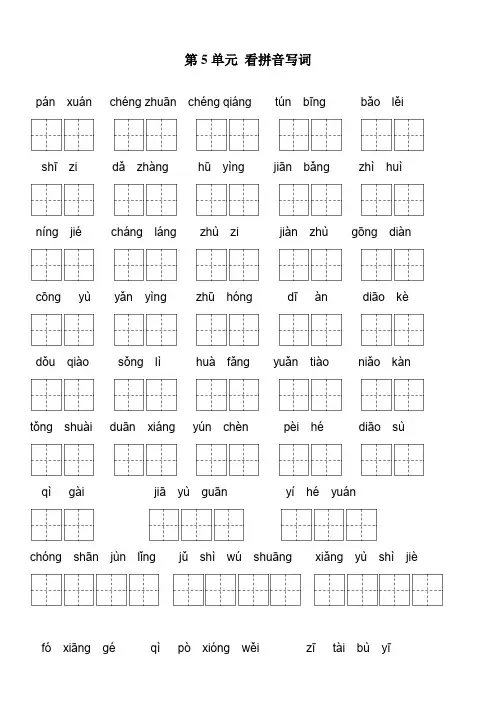 第5单元 看拼音写词

pán xuán chéng zhuān chéng qiáng tún bīng bǎo lěi

shī zi dǎ zhàng hū yìng jiān bǎng zhì huì

níng jié cháng láng zhù zi jiàn zhù gōng diàn

cōng yù yǎn yìng zhū hóng dī àn diāo kè

dǒu qiào sǒng lì huà fǎng yuǎn tiào niǎo kàn

tǒng shuài duān xiáng yún chèn pèi hé diāo sù

qì gài jiā yù guān yí hé yuán

chóng shān jùn lǐng jǔ shì wú shuāng xiǎng yù shì jiè

fó xiāng gé qì pò xióng wěi zī tài bù yī